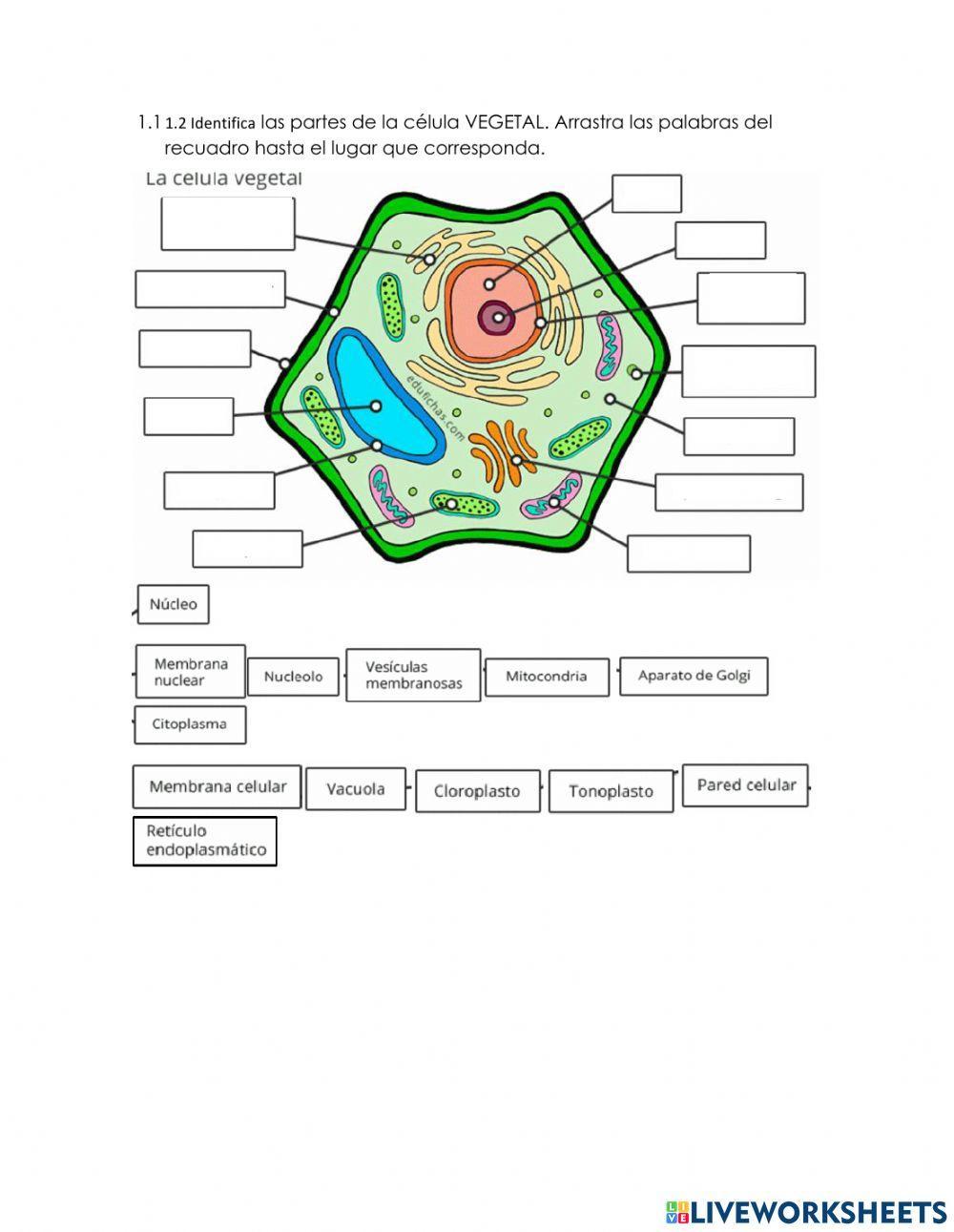 1.1 1.2 Identifica las partes de la célula VEGETAL. Arrastra las palabras del recuadro hasta el lugar que corresponda.

La celula vegetal

edufichas.com

Núcleo

Membrana nuclear

Nucleolo

Vesículas membranosas

Mitocondria

Aparato de Golgi

Citoplasma

Membrana celular

Vacuola

Cloroplasto

Tonoplasto

Pared celular

Retículo endoplasmático

LIVEWORKSHEETS